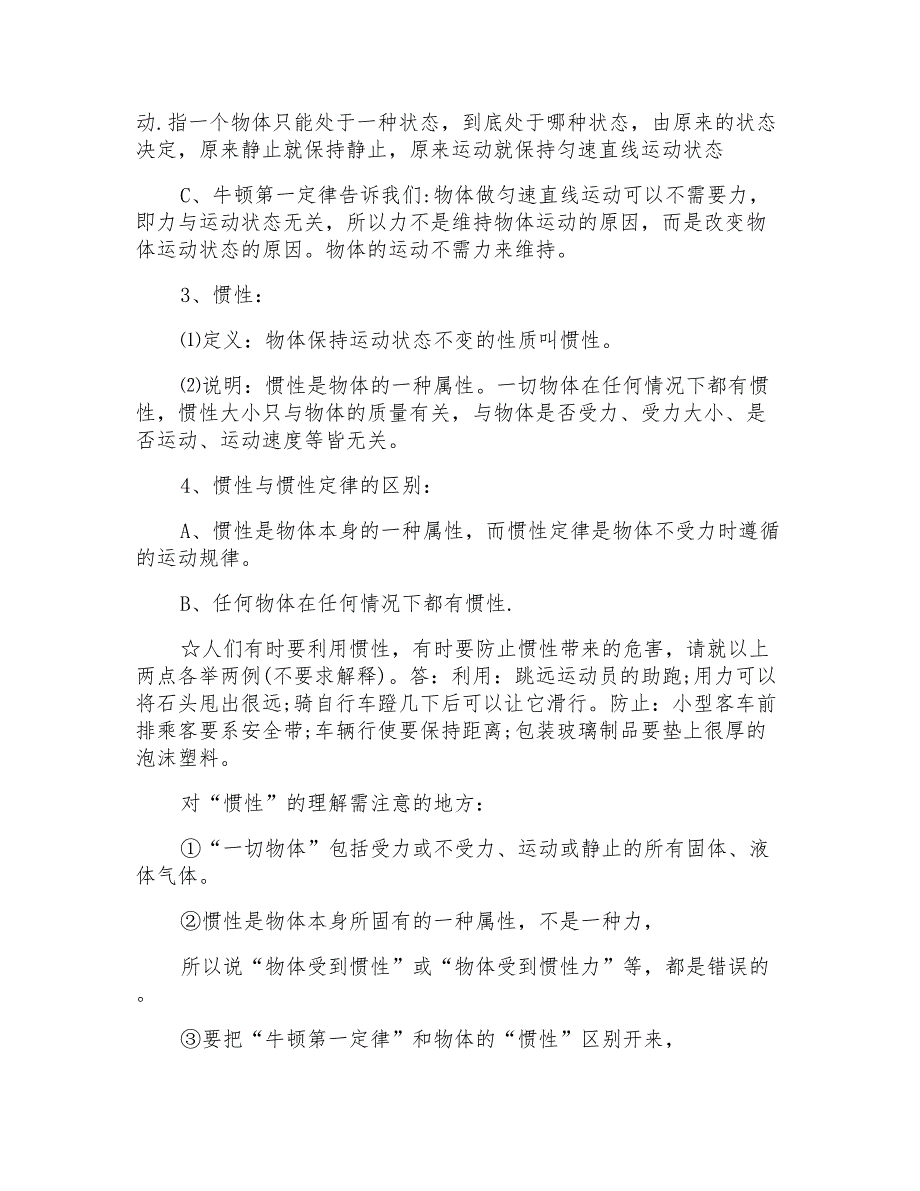 动.指一个物体只能处于一种状态，到底处于哪种状态，由原来的状态决定，原来静止就保持静止，原来运动就保持匀速直线运动状态

C、牛顿第一定律告诉我们:物体做匀速直线运动可以不需要力，即力与运动状态无关，所以力不是维持物体运动的原因，而是改变物体运动状态的原因。物体的运动不需力来维持。

3、惯性：

⑴定义：物体保持运动状态不变的性质叫惯性。

⑵说明：惯性是物体的一种属性。一切物体在任何情况下都有惯性，惯性大小只与物体的质量有关，与物体是否受力、受力大小、是否运动、运动速度等皆无关。

4、惯性与惯性定律的区别：

A、惯性是物体本身的一种属性，而惯性定律是物体不受力时遵循的运动规律。

B、任何物体在任何情况下都有惯性.

☆人们有时要利用惯性，有时要防止惯性带来的危害，请就以上两点各举两例(不要求解释)。答：利用：跳远运动员的助跑;用力可以将石头甩出很远;骑自行车蹬几下后可以让它滑行。防止：小型客车前排乘客要系安全带;车辆行使要保持距离;包装玻璃制品要垫上很厚的泡沫塑料。

对“惯性”的理解需注意的地方：

①“一切物体”包括受力或不受力、运动或静止的所有固体、液体气体。

②惯性是物体本身所固有的一种属性，不是一种力，

所以说“物体受到惯性”或“物体受到惯性力”等，都是错误的。

③要把“牛顿第一定律”和物体的“惯性”区别开来，